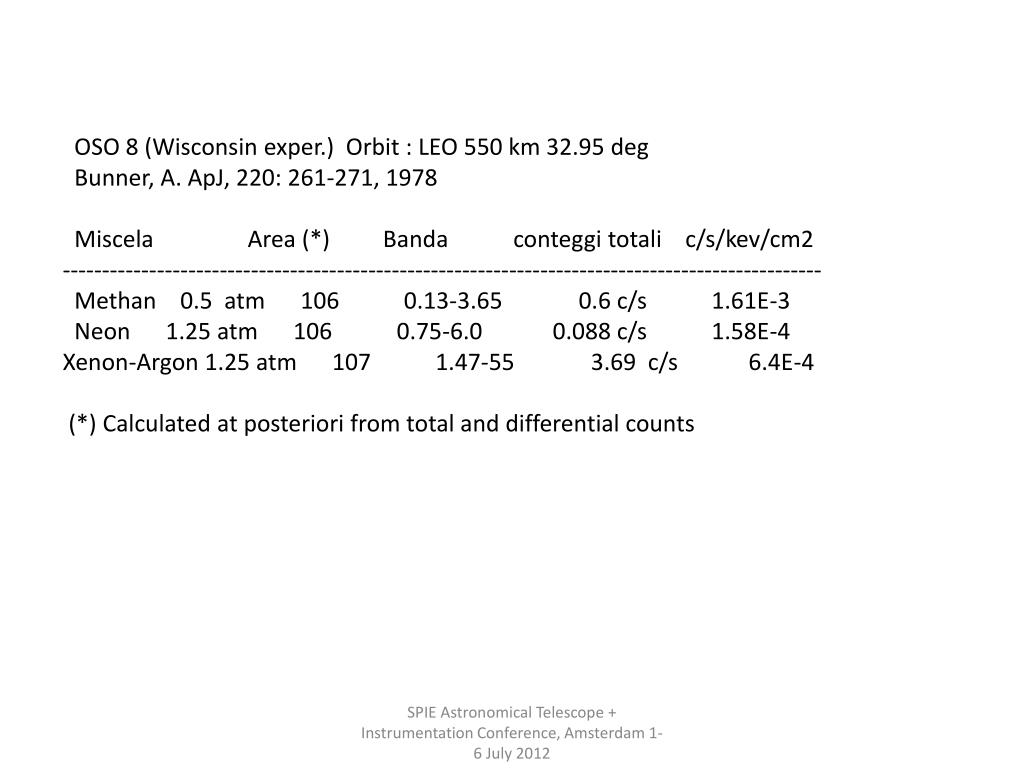 OSO 8 (Wisconsin exper.) Orbit : LEO 550 km 32.95 deg
Bunner, A. ApJ, 220: 261-271, 1978

| Miscela | Area (*) | Banda | conteggi totali | c/s/kev/cm2 |
|---|---|---|---|---|
| Methan 0.5 atm | 106 | 0.13-3.65 | 0.6 c/s | 1.61E-3 |
| Neon 1.25 atm | 106 | 0.75-6.0 | 0.088 c/s | 1.58E-4 |
| Xenon-Argon 1.25 atm | 107 | 1.47-55 | 3.69 c/s | 6.4E-4 |

(*) Calculated at posteriori from total and differential counts

SPIE Astronomical Telescope + Instrumentation Conference, Amsterdam 1-6 July 2012